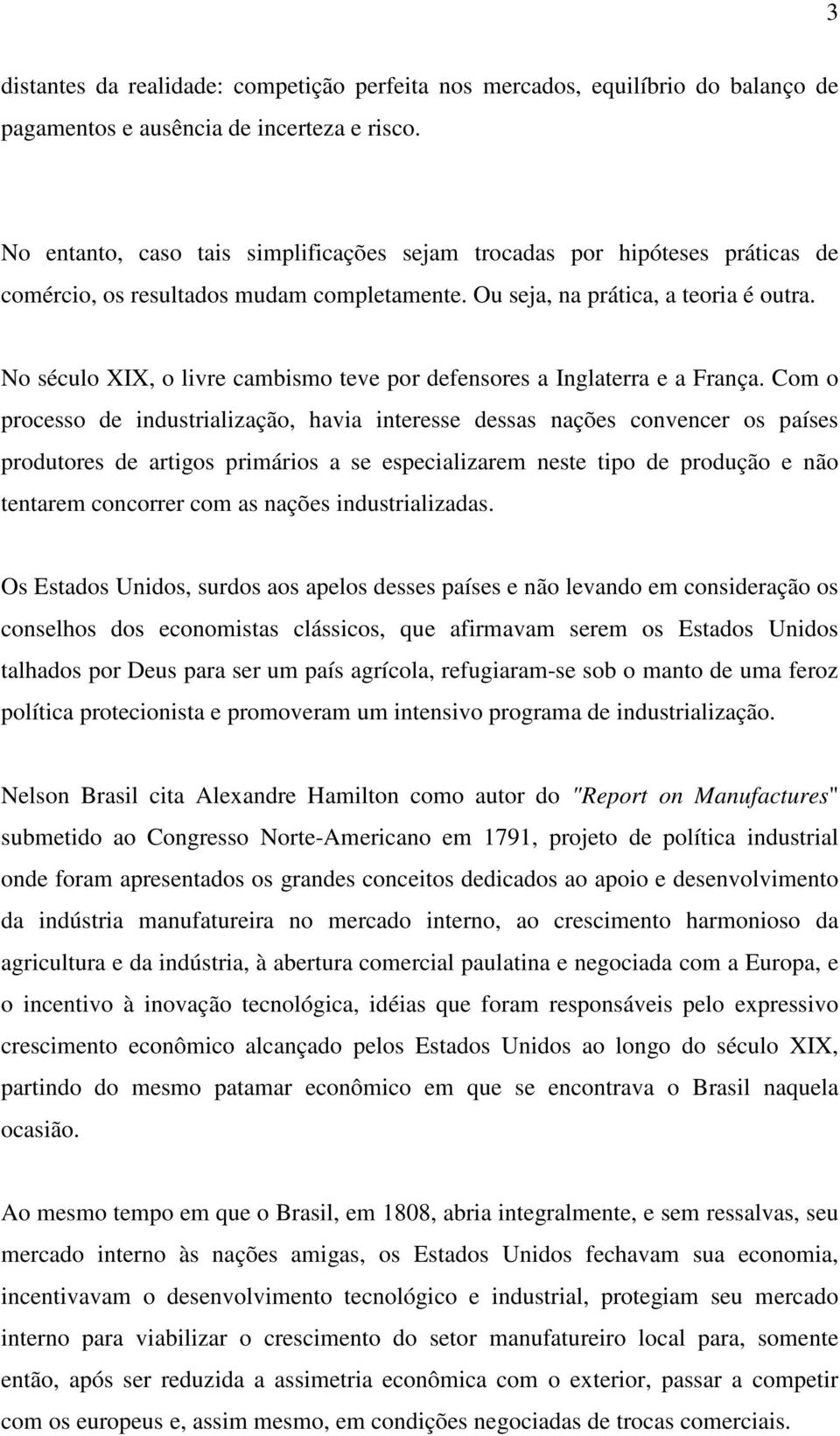 3

distantes da realidade: competição perfeita nos mercados, equilíbrio do balanço de pagamentos e ausência de incerteza e risco.

No entanto, caso tais simplificações sejam trocadas por hipóteses práticas de comércio, os resultados mudam completamente. Ou seja, na prática, a teoria é outra.

No século XIX, o livre cambismo teve por defensores a Inglaterra e a França. Com o processo de industrialização, havia interesse dessas nações convencer os países produtores de artigos primários a se especializarem neste tipo de produção e não tentarem concorrer com as nações industrializadas.

Os Estados Unidos, surdos aos apelos desses países e não levando em consideração os conselhos dos economistas clássicos, que afirmavam serem os Estados Unidos talhados por Deus para ser um país agrícola, refugiaram-se sob o manto de uma feroz política protecionista e promoveram um intensivo programa de industrialização.

Nelson Brasil cita Alexandre Hamilton como autor do "Report on Manufactures" submetido ao Congresso Norte-Americano em 1791, projeto de política industrial onde foram apresentados os grandes conceitos dedicados ao apoio e desenvolvimento da indústria manufatureira no mercado interno, ao crescimento harmonioso da agricultura e da indústria, à abertura comercial paulatina e negociada com a Europa, e o incentivo à inovação tecnológica, idéias que foram responsáveis pelo expressivo crescimento econômico alcançado pelos Estados Unidos ao longo do século XIX, partindo do mesmo patamar econômico em que se encontrava o Brasil naquela ocasião.

Ao mesmo tempo em que o Brasil, em 1808, abria integralmente, e sem ressalvas, seu mercado interno às nações amigas, os Estados Unidos fechavam sua economia, incentivavam o desenvolvimento tecnológico e industrial, protegiam seu mercado interno para viabilizar o crescimento do setor manufatureiro local para, somente então, após ser reduzida a assimetria econômica com o exterior, passar a competir com os europeus e, assim mesmo, em condições negociadas de trocas comerciais.